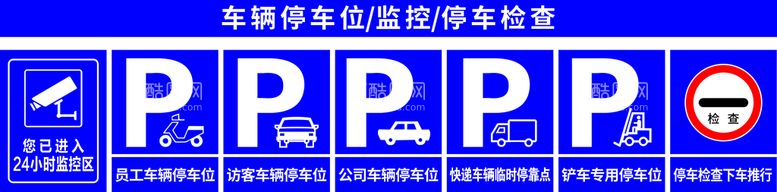 车辆停车位/监控/停车检查

您已进入
24小时监控区

P
员工车辆停车位

P
访客车辆停车位

P
公司车辆停车位

P
快递车辆临时停靠点

P
铲车专用停车位

检查
停车检查下车推行